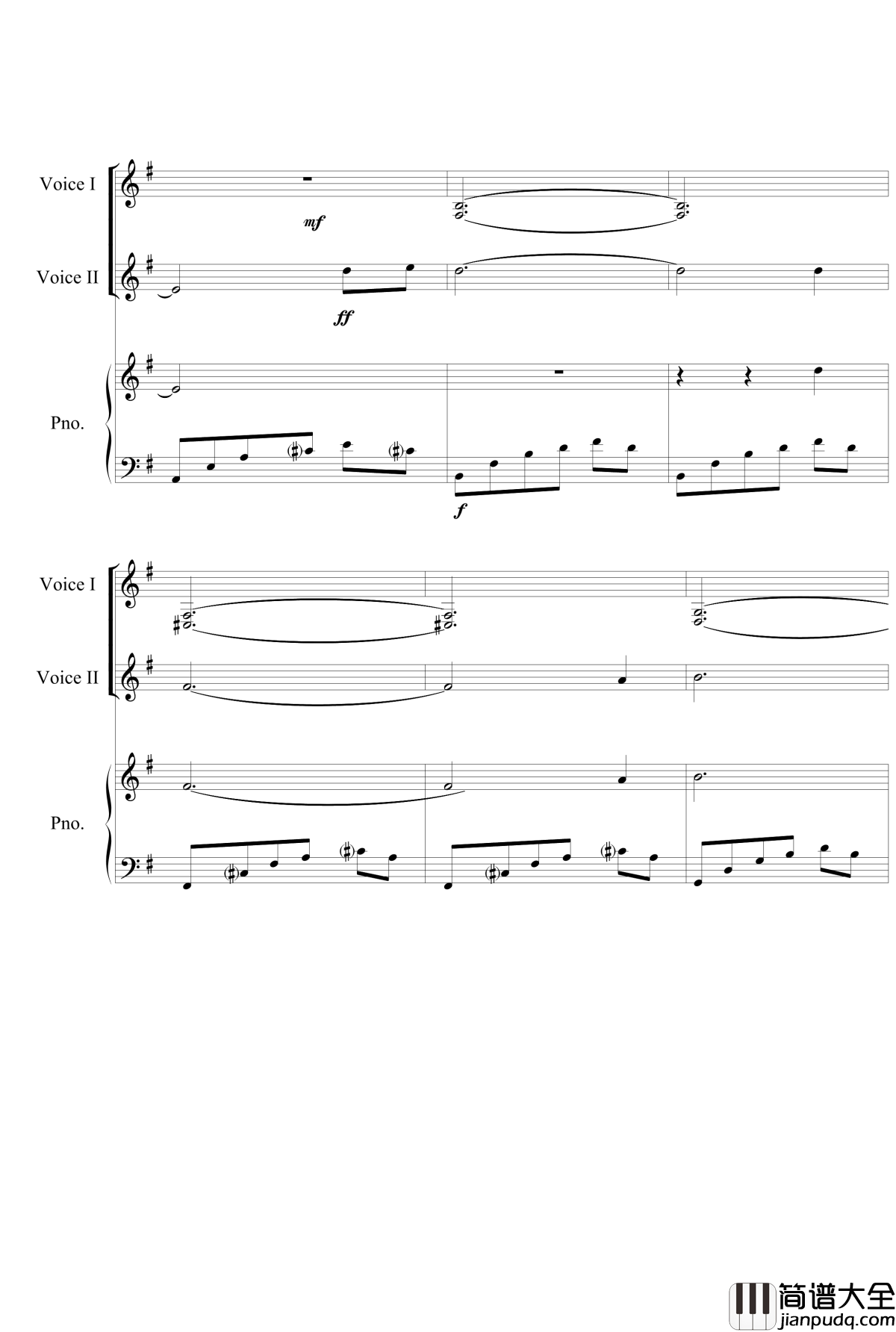 Voice I

mf

Voice II

ff

Pno.

f

Voice I

Voice II

Pno.

简谱大全
jianpudq.com